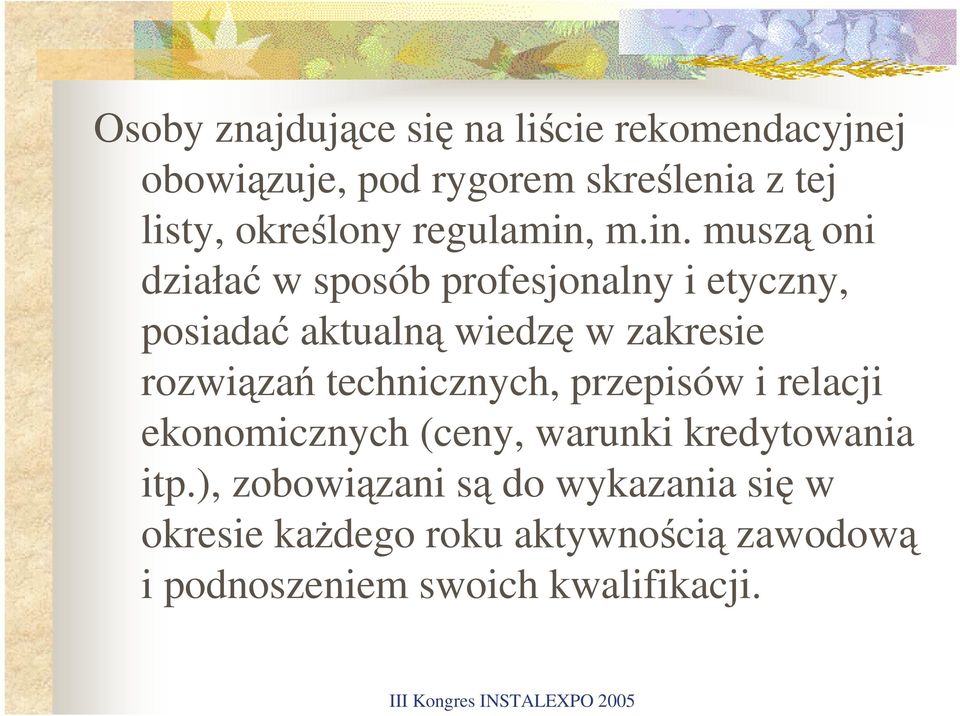 Osoby znajdujące się na liście rekomendacyjnej obowiązuje, pod rygorem skreślenia z tej listy, określony regulamin, m.in. muszą oni działać w sposób profesjonalny i etyczny, posiadać aktualną wiedzę w zakresie rozwiązań technicznych, przepisów i relacji ekonomicznych (ceny, warunki kredytowania itp.), zobowiązani są do wykazania się w okresie każdego roku aktywnością zawodową i podnoszeniem swoich kwalifikacji.

III Kongres INSTALEXPO 2005